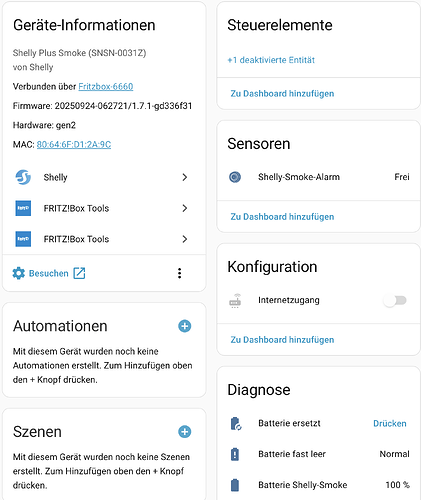 Geräte-Informationen

Shelly Plus Smoke (SNSN-0031Z)
von Shelly

Verbunden über Fritzbox-6660

Firmware: 20250924-062721/1.7.1-gd336f31

Hardware: gen2

MAC: 80:64:6F:D1:2A:9C

Shelly

FRITZ!Box Tools

FRITZ!Box Tools

Besuchen

Automationen

Mit diesem Gerät wurden noch keine Automationen erstellt. Zum Hinzufügen oben den + Knopf drücken.

Szenen

Mit diesem Gerät wurden noch keine Szenen erstellt. Zum Hinzufügen oben den + Knopf drücken.

Steuerelemente

+1 deaktivierte Entität

Zu Dashboard hinzufügen

Sensoren

Shelly-Smoke-Alarm Frei

Zu Dashboard hinzufügen

Konfiguration

Internetzugang

Zu Dashboard hinzufügen

Diagnose

Batterie ersetzt Drücken

Batterie fast leer Normal

Batterie Shelly-Smoke 100 %